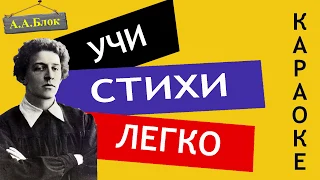 А.А.Блок

УЧИ

СТИХИ

ЛЕГКО

КАРАОКЕ